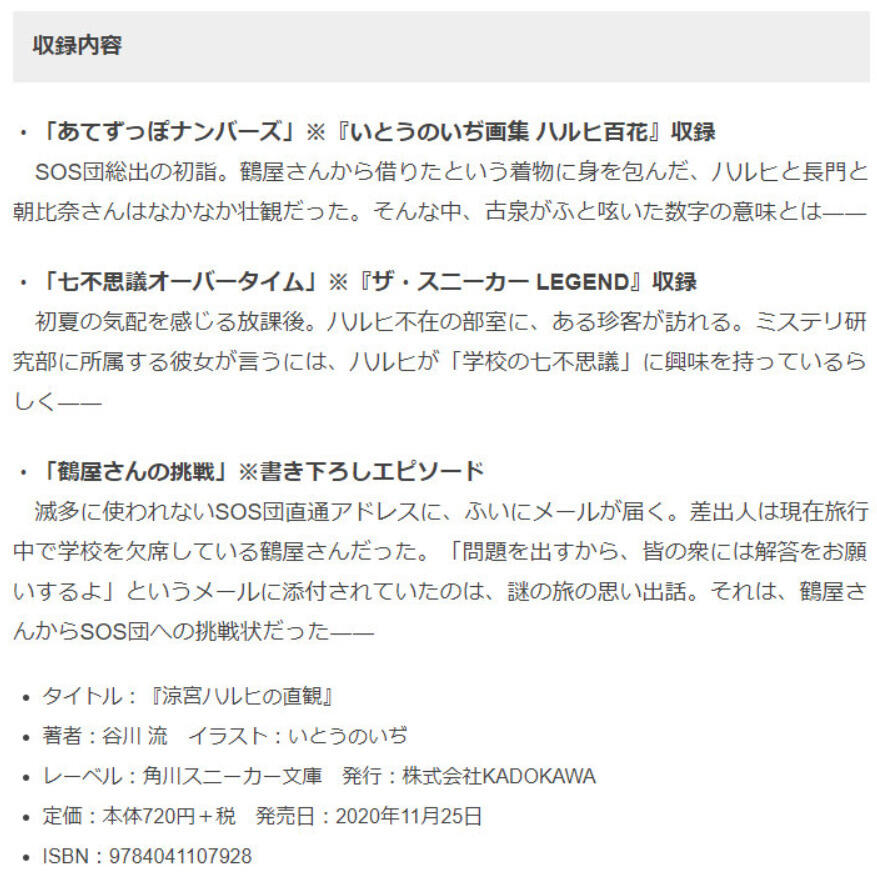 収録内容

・「あてずっぽナンバーズ」※『いとうのいぢ画集 ハルヒ百花』収録
SOS団総出の初詣。鶴屋さんから借りたという着物に身を包んだ、ハルヒと長門と朝比奈さんはなかなか壮観だった。そんな中、古泉がふと呟いた数字の意味とは——

・「七不思議オーバータイム」※『ザ・スニーカー LEGEND』収録
初夏の気配を感じる放課後。ハルヒ不在の部室に、ある珍客が訪れる。ミステリ研究部に所属する彼女が言うには、ハルヒが「学校の七不思議」に興味を持っているらしく——

・「鶴屋さんの挑戦」※書き下ろしエピソード
滅多に使われないSOS団直通アドレスに、ふいにメールが届く。差出人は現在旅行中で学校を欠席している鶴屋さんだった。「問題を出すから、皆の衆には解答をお願いするよ」というメールに添付されていたのは、謎の旅の思い出話。それは、鶴屋さんからSOS団への挑戦状だった——

• タイトル：『涼宮ハルヒの直観』
• 著者：谷川 流　イラスト：いとうのいぢ
• レーベル：角川スニーカー文庫　発行：株式会社KADOKAWA
• 定価：本体720円＋税　発売日：2020年11月25日
• ISBN：9784041107928